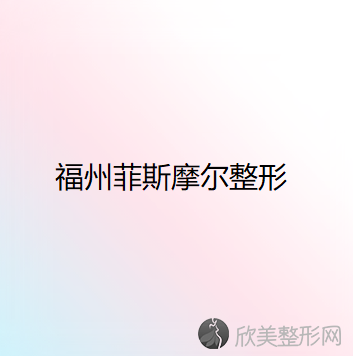 福州菲斯摩尔整形

欣美整形网